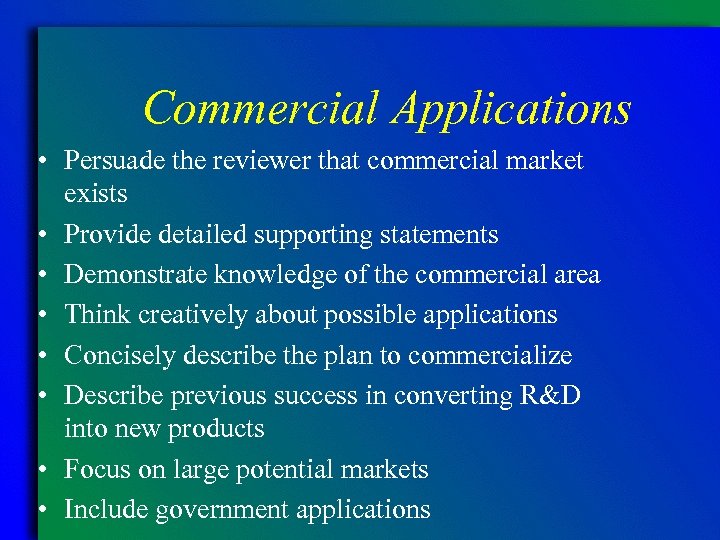 Commercial Applications

• Persuade the reviewer that commercial market exists
• Provide detailed supporting statements
• Demonstrate knowledge of the commercial area
• Think creatively about possible applications
• Concisely describe the plan to commercialize
• Describe previous success in converting R&D into new products
• Focus on large potential markets
• Include government applications